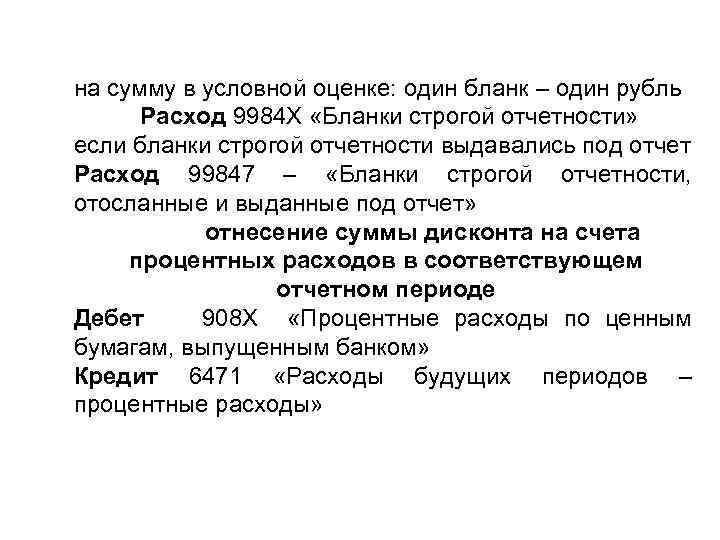 на сумму в условной оценке: один бланк – один рубль
Расход 9984Х «Бланки строгой отчетности»
если бланки строгой отчетности выдавались под отчет
Расход 99847 – «Бланки строгой отчетности, отосланные и выданные под отчет»

отнесение суммы дисконта на счета процентных расходов в соответствующем отчетном периоде

Дебет 908Х «Процентные расходы по ценным бумагам, выпущенным банком»
Кредит 6471 «Расходы будущих периодов – процентные расходы»